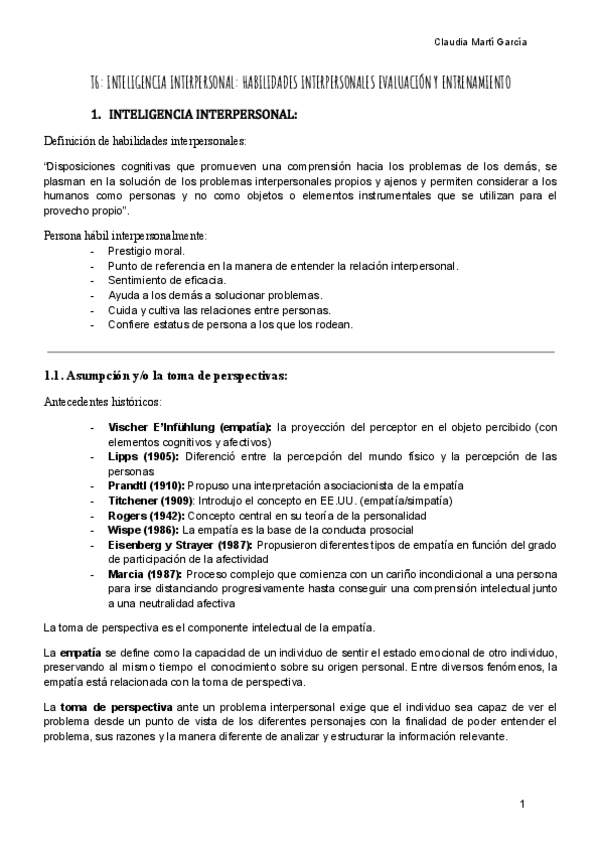 Claudia Martí García

T6: INTELIGENCIA INTERPERSONAL: HABILIDADES INTERPERSONALES EVALUACIÓN Y ENTRENAMIENTO

1. INTELIGENCIA INTERPERSONAL:

Definición de habilidades interpersonales:

"Disposiciones cognitivas que promueven una comprensión hacia los problemas de los demás, se plasman en la solución de los problemas interpersonales propios y ajenos y permiten considerar a los humanos como personas y no como objetos o elementos instrumentales que se utilizan para el provecho propio".

Persona hábil interpersonalmente:
- Prestigio moral.
- Punto de referencia en la manera de entender la relación interpersonal.
- Sentimiento de eficacia.
- Ayuda a los demás a solucionar problemas.
- Cuida y cultiva las relaciones entre personas.
- Confiere estatus de persona a los que los rodean.

1.1. Asumpción y/o la toma de perspectivas:

Antecedentes históricos:

- Vischer E'Infühlung (empatía): la proyección del perceptor en el objeto percibido (con elementos cognitivos y afectivos)
- Lipps (1905): Diferenció entre la percepción del mundo físico y la percepción de las personas
- Prandtl (1910): Propuso una interpretación asociacionista de la empatía
- Titchener (1909): Introdujo el concepto en EE.UU. (empatía/simpatía)
- Rogers (1942): Concepto central en su teoría de la personalidad
- Wispe (1986): La empatía es la base de la conducta prosocial
- Eisenberg y Strayer (1987): Propusieron diferentes tipos de empatía en función del grado de participación de la afectividad
- Marcia (1987): Proceso complejo que comienza con un cariño incondicional a una persona para irse distanciando progresivamente hasta conseguir una comprensión intelectual junto a una neutralidad afectiva

La toma de perspectiva es el componente intelectual de la empatía.

La empatía se define como la capacidad de un individuo de sentir el estado emocional de otro individuo, preservando al mismo tiempo el conocimiento sobre su origen personal. Entre diversos fenómenos, la empatía está relacionada con la toma de perspectiva.

La toma de perspectiva ante un problema interpersonal exige que el individuo sea capaz de ver el problema desde un punto de vista de los diferentes personajes con la finalidad de poder entender el problema, sus razones y la manera diferente de analizar y estructurar la información relevante.

1